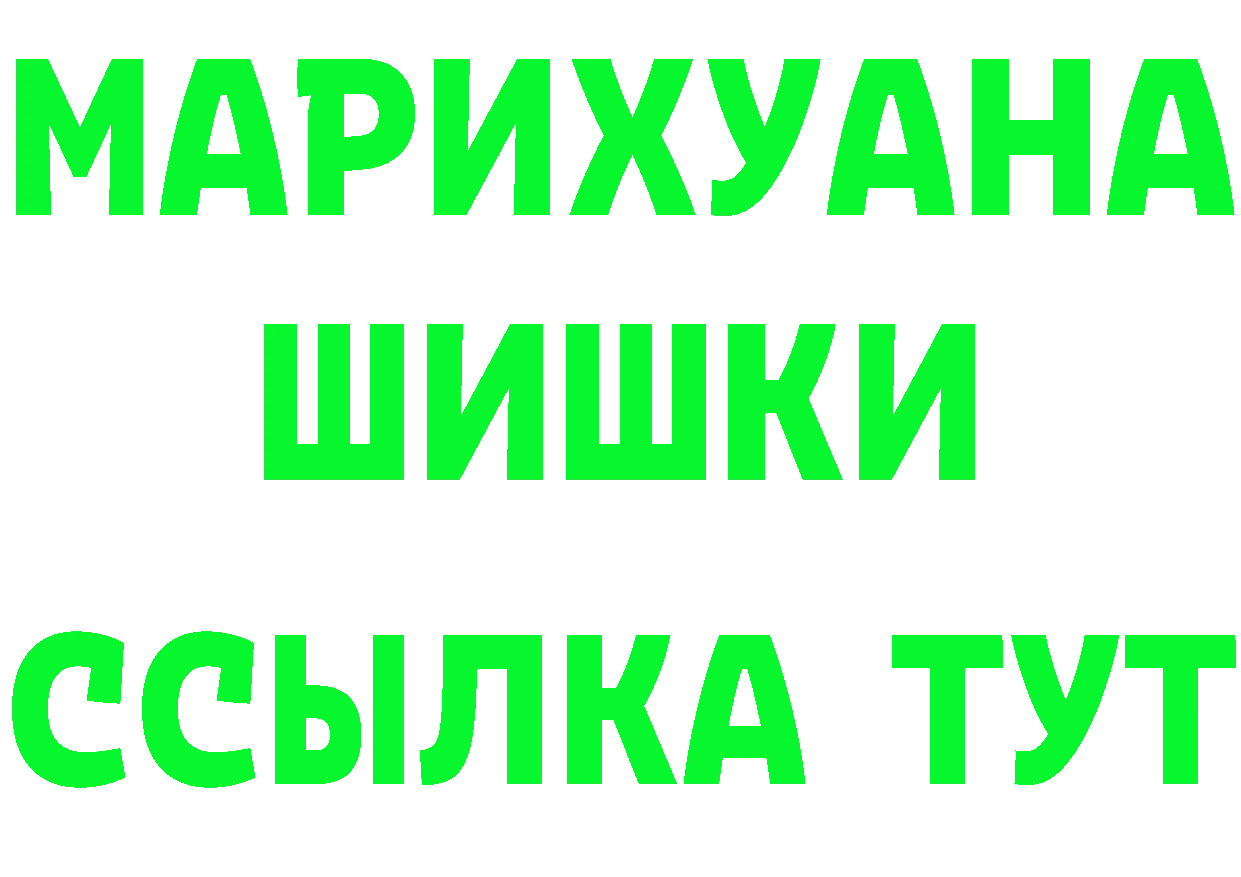 МАРИХУАНА
ШИШКИ
ССЫЛКА ТУТ